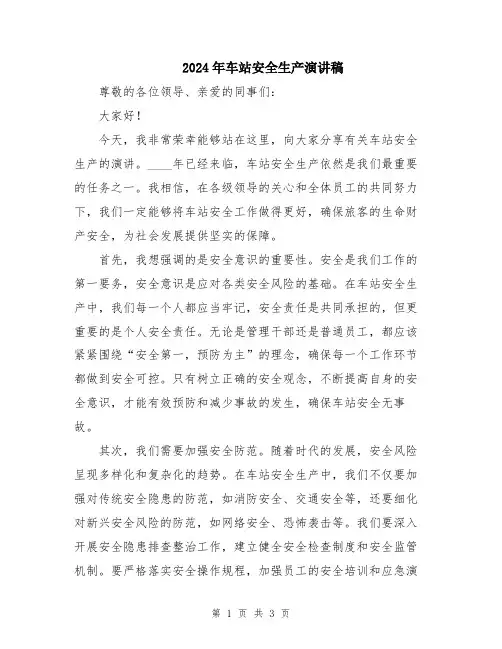 2024年车站安全生产演讲稿

尊敬的各位领导、亲爱的同事们：

大家好！

今天，我非常荣幸能够站在这里，向大家分享有关车站安全生产的演讲。____年已经来临，车站安全生产依然是我们最重要的任务之一。我相信，在各级领导的关心和全体员工的共同努力下，我们一定能够将车站安全工作做得更好，确保旅客的生命财产安全，为社会发展提供坚实的保障。

首先，我想强调的是安全意识的重要性。安全是我们工作的第一要务，安全意识是应对各类安全风险的基础。在车站安全生产中，我们每一个人都应当牢记，安全责任是共同承担的，但更重要的是个人安全责任。无论是管理干部还是普通员工，都应该紧紧围绕“安全第一，预防为主”的理念，确保每一个工作环节都做到安全可控。只有树立正确的安全观念，不断提高自身的安全意识，才能有效预防和减少事故的发生，确保车站安全无事故。

其次，我们需要加强安全防范。随着时代的发展，安全风险呈现多样化和复杂化的趋势。在车站安全生产中，我们不仅要加强对传统安全隐患的防范，如消防安全、交通安全等，还要细化对新兴安全风险的防范，如网络安全、恐怖袭击等。我们要深入开展安全隐患排查整治工作，建立健全安全检查制度和安全监管机制。要严格落实安全操作规程，加强员工的安全培训和应急演

第 1 页 共 3 页